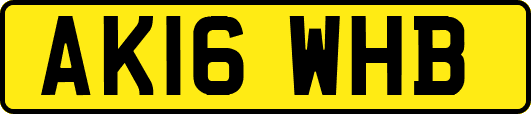 AK16 WHB